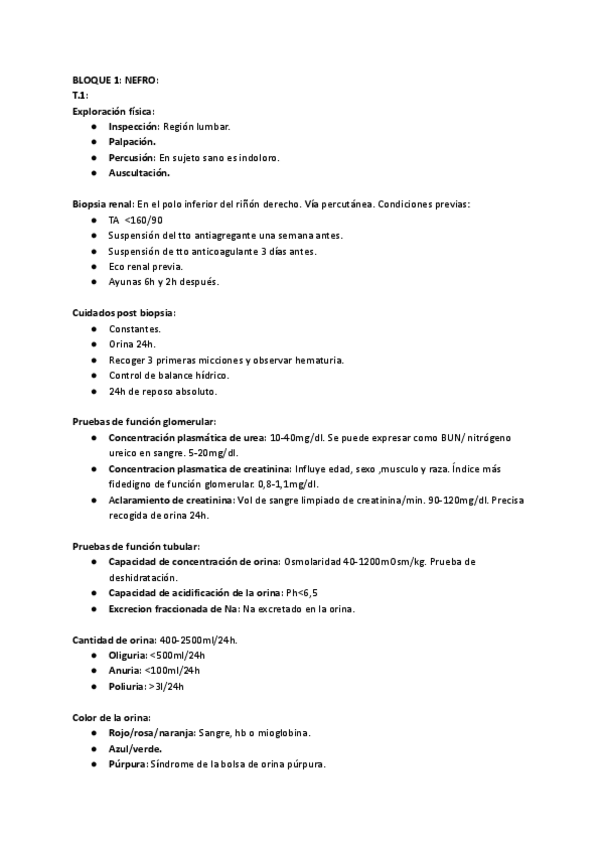 BLOQUE 1: NEFRO:
T.1:
Exploración física:
● Inspección: Región lumbar.
● Palpación.
● Percusión: En sujeto sano es indoloro.
● Auscultación.

Biopsia renal: En el polo inferior del riñón derecho. Vía percutánea. Condiciones previas:
● TA <160/90
● Suspensión del tto antiagregante una semana antes.
● Suspensión de tto anticoagulante 3 días antes.
● Eco renal previa.
● Ayunas 6h y 2h después.

Cuidados post biopsia:
● Constantes.
● Orina 24h.
● Recoger 3 primeras micciones y observar hematuria.
● Control de balance hídrico.
● 24h de reposo absoluto.

Pruebas de función glomerular:
● Concentración plasmática de urea: 10-40mg/dl. Se puede expresar como BUN/ nitrógeno ureico en sangre. 5-20mg/dl.
● Concentracion plasmatica de creatinina: Influye edad, sexo ,musculo y raza. Índice más fidedigno de función glomerular. 0,8-1,1mg/dl.
● Aclaramiento de creatinina: Vol de sangre limpiado de creatinina/min. 90-120mg/dl. Precisa recogida de orina 24h.

Pruebas de función tubular:
● Capacidad de concentración de orina: Osmolaridad 40-1200mOsm/kg. Prueba de deshidratación.
● Capacidad de acidificación de la orina: Ph<6,5
● Excrecion fraccionada de Na: Na excretado en la orina.

Cantidad de orina: 400-2500ml/24h.
● Oliguria: <500ml/24h
● Anuria: <100ml/24h
● Poliuria: >3l/24h

Color de la orina:
● Rojo/rosa/naranja: Sangre, hb o mioglobina.
● Azul/verde.
● Púrpura: Síndrome de la bolsa de orina púrpura.